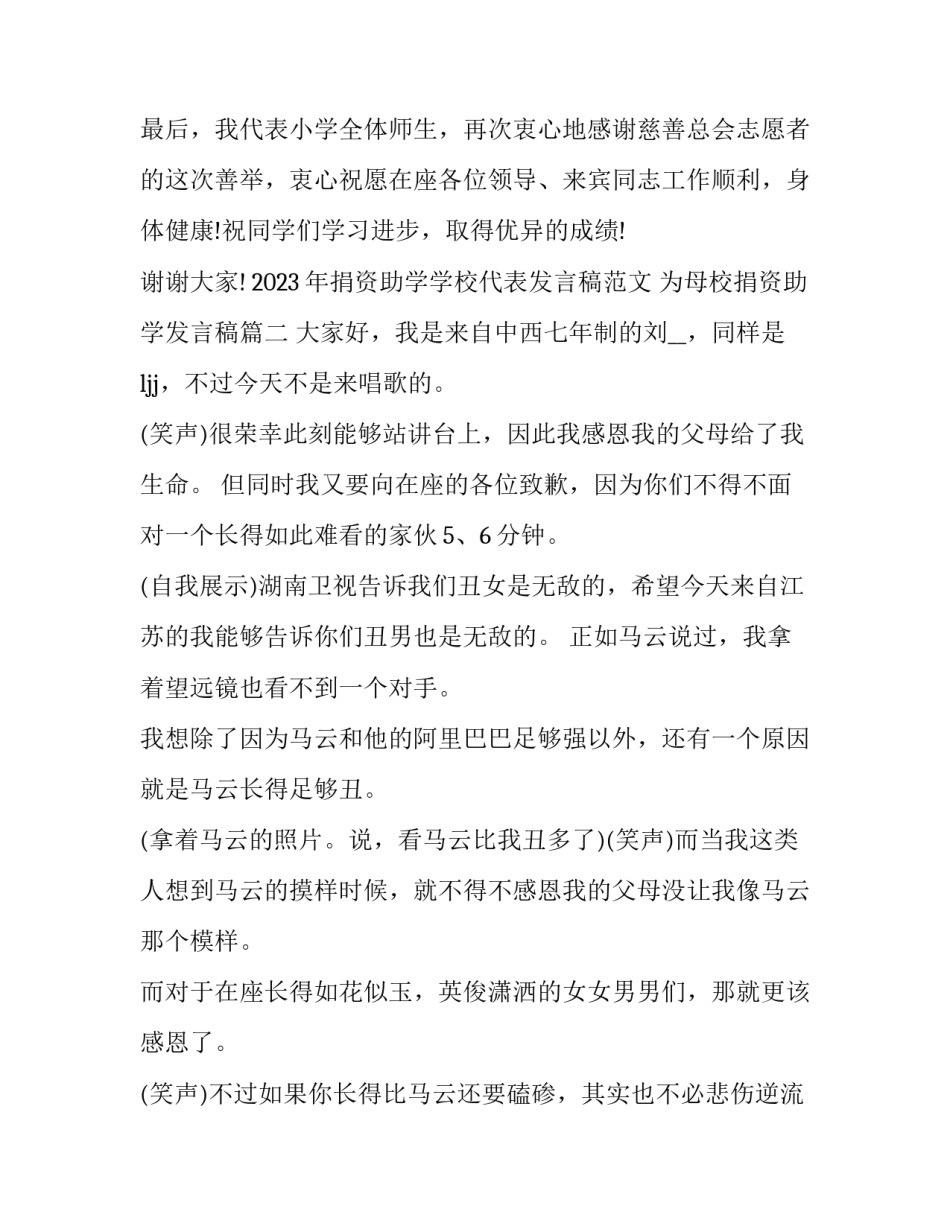 最后，我代表小学全体师生，再次衷心地感谢慈善总会志愿者的这次善举，衷心祝愿在座各位领导、来宾同志工作顺利，身体健康!祝同学们学习进步，取得优异的成绩!

谢谢大家! 2023 年捐资助学学校代表发言稿范文 为母校捐资助学发言稿篇二 大家好，我是来自中西七年制的刘_，同样是 ljj，不过今天不是来唱歌的。

(笑声)很荣幸此刻能够站讲台上，因此我感恩我的父母给了我生命。 但同时我又要向在座的各位致歉，因为你们不得不面对一个长得如此难看的家伙 5、6 分钟。

(自我展示)湖南卫视告诉我们丑女是无敌的，希望今天来自江苏的我能够告诉你们丑男也是无敌的。 正如马云说过，我拿着望远镜也看不到一个对手。

我想除了因为马云和他的阿里巴巴足够强以外，还有一个原因就是马云长得足够丑。

(拿着马云的照片。说，看马云比我丑多了)(笑声)而当我这类人想到马云的摸样时候，就不得不感恩我的父母没让我像马云那个模样。

而对于在座长得如花似玉，英俊潇洒的女女男男们，那就更该感恩了。

(笑声)不过如果你长得比马云还要磕碜，其实也不必悲伤逆流